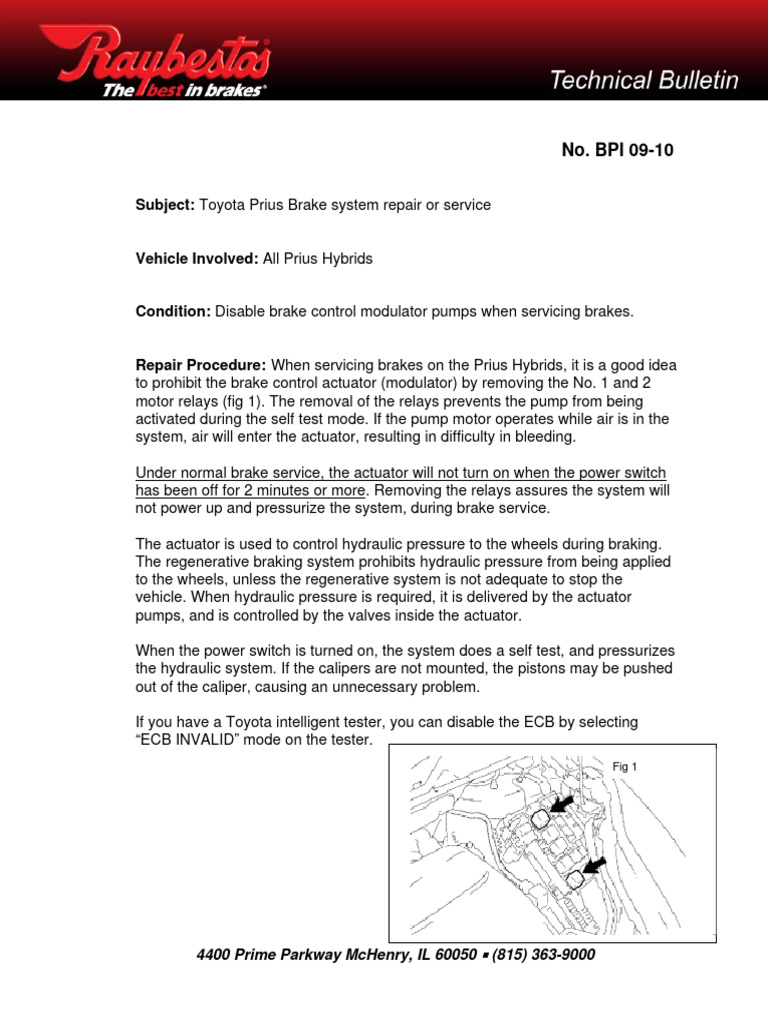 Raybestos
The best in brakes®

Technical Bulletin

No. BPI 09-10

Subject: Toyota Prius Brake system repair or service

Vehicle Involved: All Prius Hybrids

Condition: Disable brake control modulator pumps when servicing brakes.

Repair Procedure: When servicing brakes on the Prius Hybrids, it is a good idea to prohibit the brake control actuator (modulator) by removing the No. 1 and 2 motor relays (fig 1). The removal of the relays prevents the pump from being activated during the self test mode. If the pump motor operates while air is in the system, air will enter the actuator, resulting in difficulty in bleeding.

Under normal brake service, the actuator will not turn on when the power switch has been off for 2 minutes or more. Removing the relays assures the system will not power up and pressurize the system, during brake service.

The actuator is used to control hydraulic pressure to the wheels during braking. The regenerative braking system prohibits hydraulic pressure from being applied to the wheels, unless the regenerative system is not adequate to stop the vehicle. When hydraulic pressure is required, it is delivered by the actuator pumps, and is controlled by the valves inside the actuator.

When the power switch is turned on, the system does a self test, and pressurizes the hydraulic system. If the calipers are not mounted, the pistons may be pushed out of the caliper, causing an unnecessary problem.

If you have a Toyota intelligent tester, you can disable the ECB by selecting "ECB INVALID" mode on the tester.

Fig 1

4400 Prime Parkway McHenry, IL 60050 ▪ (815) 363-9000